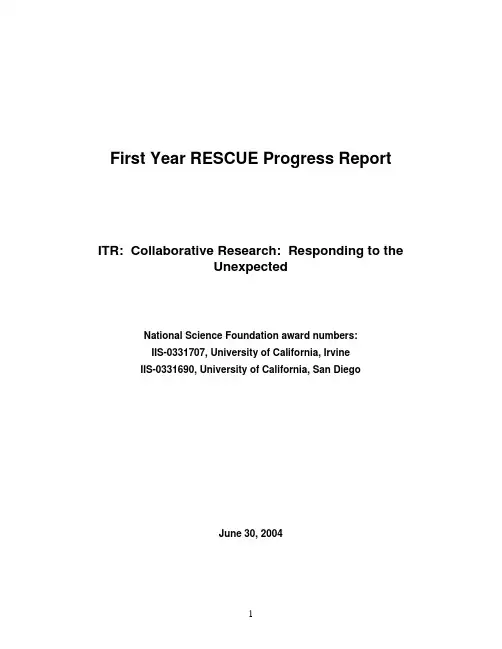 First Year RESCUE Progress Report

ITR: Collaborative Research: Responding to the Unexpected

National Science Foundation award numbers:
IIS-0331707, University of California, Irvine
IIS-0331690, University of California, San Diego

June 30, 2004

1